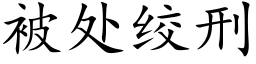 被处绞刑